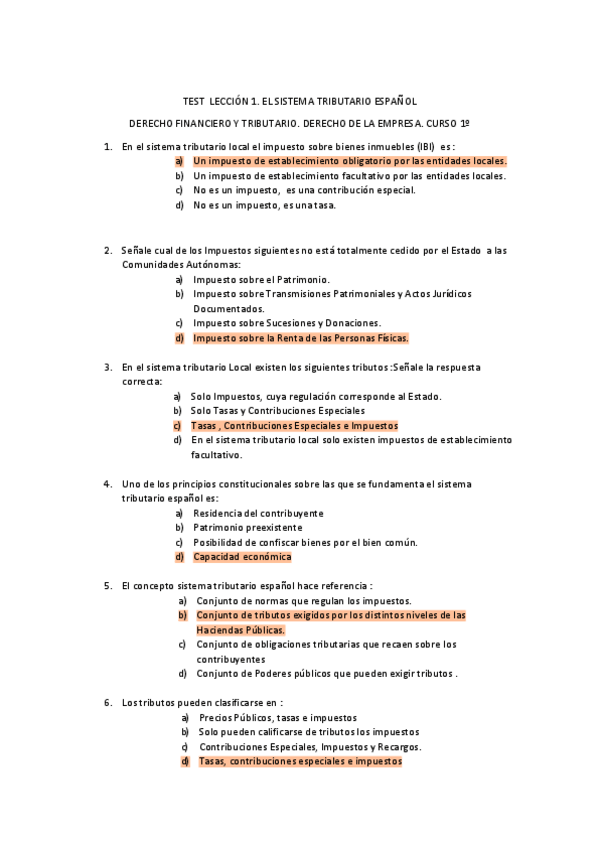 TEST LECCIÓN 1. EL SISTEMA TRIBUTARIO ESPAÑOL

DERECHO FINANCIERO Y TRIBUTARIO. DERECHO DE LA EMPRESA. CURSO 1º

1. En el sistema tributario local el impuesto sobre bienes inmuebles (IBI) es :
a) Un impuesto de establecimiento obligatorio por las entidades locales.
b) Un impuesto de establecimiento facultativo por las entidades locales.
c) No es un impuesto, es una contribución especial.
d) No es un impuesto, es una tasa.

2. Señale cual de los Impuestos siguientes no está totalmente cedido por el Estado a las Comunidades Autónomas:
a) Impuesto sobre el Patrimonio.
b) Impuesto sobre Transmisiones Patrimoniales y Actos Jurídicos Documentados.
c) Impuesto sobre Sucesiones y Donaciones.
d) Impuesto sobre la Renta de las Personas Físicas.

3. En el sistema tributario Local existen los siguientes tributos :Señale la respuesta correcta:
a) Solo Impuestos, cuya regulación corresponde al Estado.
b) Solo Tasas y Contribuciones Especiales
c) Tasas , Contribuciones Especiales e Impuestos
d) En el sistema tributario local solo existen impuestos de establecimiento facultativo.

4. Uno de los principios constitucionales sobre las que se fundamenta el sistema tributario español es:
a) Residencia del contribuyente
b) Patrimonio preexistente
c) Posibilidad de confiscar bienes por el bien común.
d) Capacidad económica

5. El concepto sistema tributario español hace referencia :
a) Conjunto de normas que regulan los impuestos.
b) Conjunto de tributos exigidos por los distintos niveles de las Haciendas Públicas.
c) Conjunto de obligaciones tributarias que recaen sobre los contribuyentes
d) Conjunto de Poderes públicos que pueden exigir tributos .

6. Los tributos pueden clasificarse en :
a) Precios Públicos, tasas e impuestos
b) Solo pueden calificarse de tributos los impuestos
c) Contribuciones Especiales, Impuestos y Recargos.
d) Tasas, contribuciones especiales e impuestos